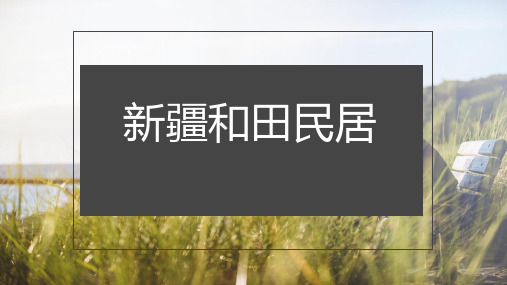 新疆和田民居